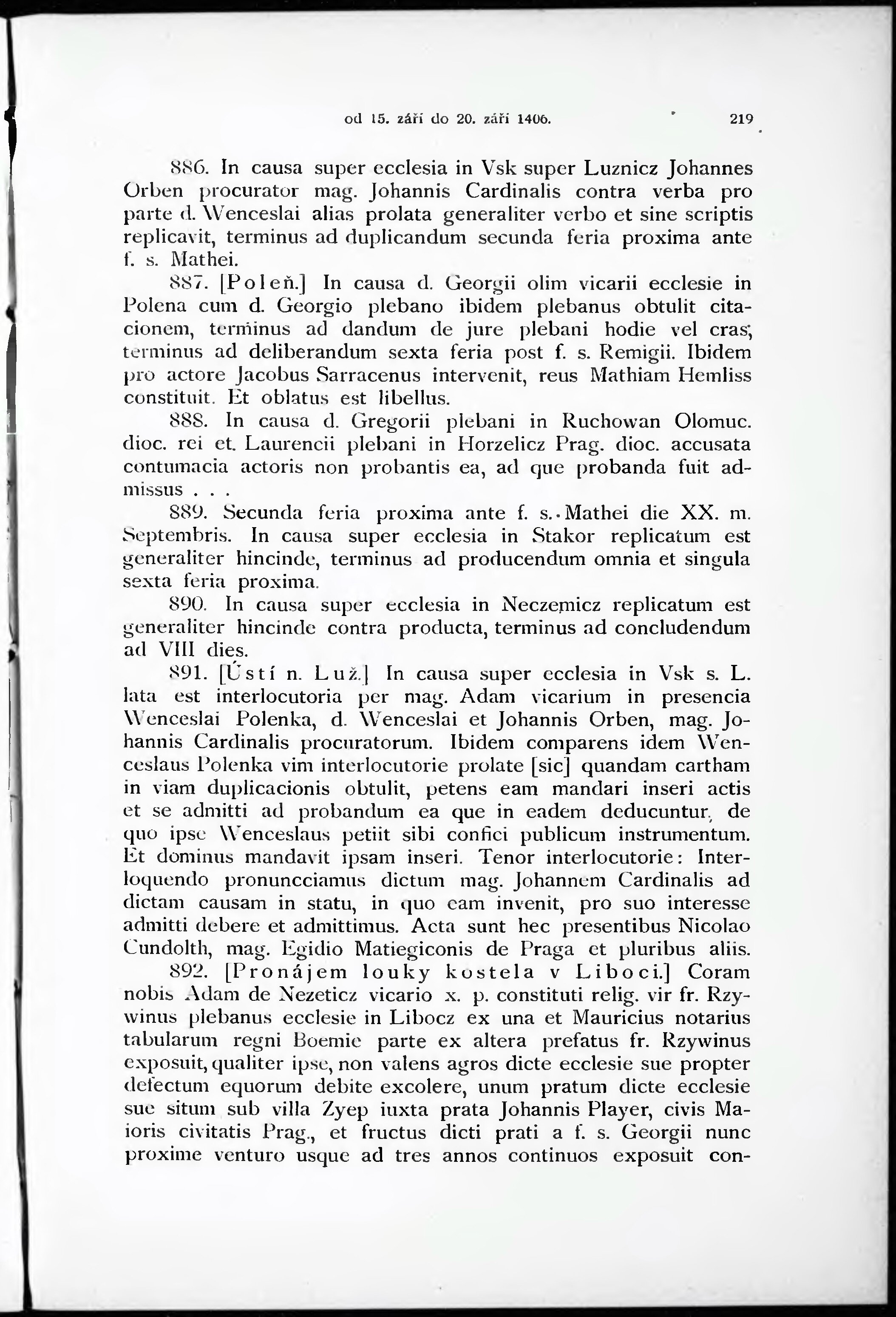 od 15. září do 20. září 1406. 219

886. In causa super ecclesia in Vsk super Luznicz Johannes Orben procurator mag. Johannis Cardinalis contra verba pro parte d. Wenceslai alias prolata generaliter verbo et sine scriptis replicavit, terminus ad duplicandum secunda feria proxima ante f. s. Mathei.

887. [Poleň.] In causa d. Georgii olim vicarii ecclesie in Polena cum d. Georgio plebano ibidem plebanus obtulit citacionem, terminus ad dandum de jure plebani hodie vel cras; terminus ad deliberandum sexta feria post f. s. Remigii. Ibidem pro actore Jacobus Sarracenus intervenit, reus Mathiam Hemliss constituit. Et oblatus est libellus.

888. In causa d. Gregorii plebani in Ruchowan Olomuc. dioc. rei et. Laurencii plebani in Horzelicz Prag. dioc. accusata contumacia actoris non probantis ea, ad que probanda fuit admissus . . .

889. Secunda feria proxima ante f. s. Mathei die XX. m. Septembris. In causa super ecclesia in Stakor replicatum est generaliter hincinde, terminus ad producendum omnia et singula sexta feria proxima.

890. In causa super ecclesia in Neczemicz replicatum est generaliter hincinde contra producta, terminus ad concludendum ad VIII dies.

891. [Ústí n. Luž.] In causa super ecclesia in Vsk s. L. lata est interlocutoria per mag. Adam vicarium in presencia Wenceslai Polenka, d. Wenceslai et Johannis Orben, mag. Johannis Cardinalis procuratorum. Ibidem comparens idem Wenceslaus Polenka vim interlocutorie prolate [sic] quandam cartham in viam duplicacionis obtulit, petens eam mandari inseri actis et se admitti ad probandum ea que in eadem deducuntur, de quo ipse Wenceslaus petiit sibi confici publicum instrumentum. Et dominus mandavit ipsam inseri. Tenor interlocutorie: Interloquendo pronuncciamus dictum mag. Johannem Cardinalis ad dictam causam in statu, in quo eam invenit, pro suo interesse admitti debere et admittimus. Acta sunt hec presentibus Nicolao Cundolth, mag. Egidio Matiegiconis de Praga et pluribus aliis.

892. [Pronájem louky kostela v Liboci.] Coram nobis Adam de Nezeticz vicario x. p. constituti relig. vir fr. Rzywinus plebanus ecclesie in Libocz ex una et Mauricius notarius tabularum regni Boemie parte ex altera prefatus fr. Rzywinus exposuit, qualiter ipse, non valens agros dicte ecclesie sue propter defectum equorum debite excolere, unum pratum dicte ecclesie sue situm sub villa Zyep iuxta prata Johannis Player, civis Maioris civitatis Prag., et fructus dicti prati a f. s. Georgii nunc proxime venturo usque ad tres annos continuos exposuit con-